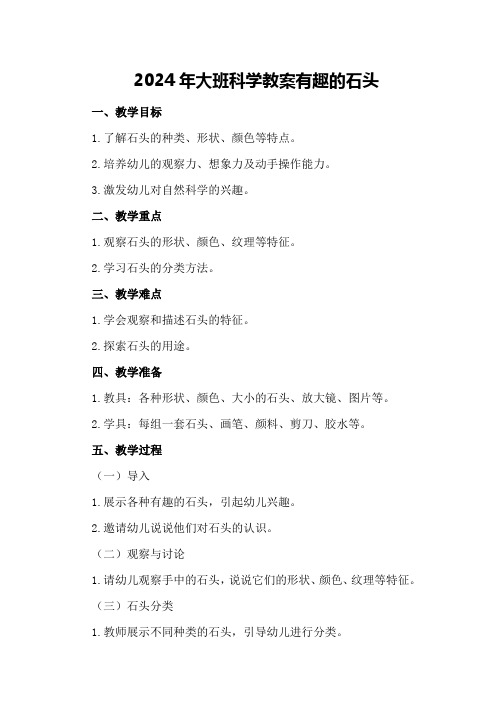 2024 年大班科学教案有趣的石头

一、教学目标

1. 了解石头的种类、形状、颜色等特点。

2. 培养幼儿的观察力、想象力及动手操作能力。

3. 激发幼儿对自然科学的兴趣。

二、教学重点

1. 观察石头的形状、颜色、纹理等特征。

2. 学习石头的分类方法。

三、教学难点

1. 学会观察和描述石头的特征。

2. 探索石头的用途。

四、教学准备

1. 教具：各种形状、颜色、大小的石头、放大镜、图片等。

2. 学具：每组一套石头、画笔、颜料、剪刀、胶水等。

五、教学过程

（一）导入

1. 展示各种有趣的石头，引起幼儿兴趣。

2. 邀请幼儿说说他们对石头的认识。

（二）观察与讨论

1. 请幼儿观察手中的石头，说说它们的形状、颜色、纹理等特征。

（三）石头分类

1. 教师展示不同种类的石头，引导幼儿进行分类。